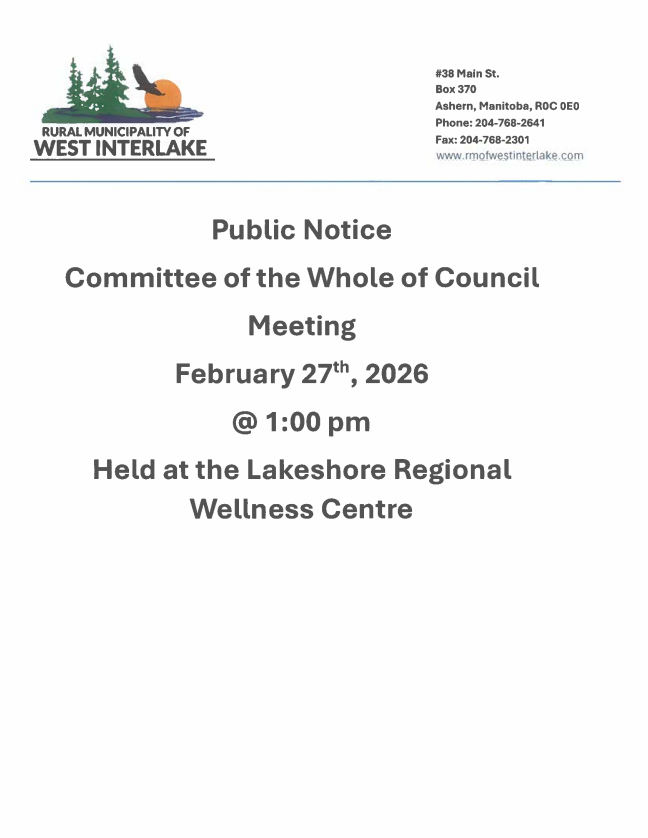 RURAL MUNICIPALITY OF
WEST INTERLAKE

#38 Main St.
Box 370
Ashern, Manitoba, R0C 0E0
Phone: 204-768-2641
Fax: 204-768-2301
www.rmofwestinterlake.com

Public Notice

Committee of the Whole of Council

Meeting

February 27th, 2026

@ 1:00 pm

Held at the Lakeshore Regional Wellness Centre